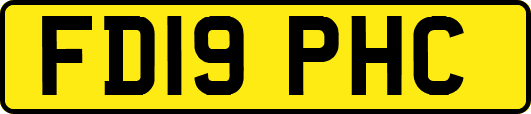 FD19 PHC